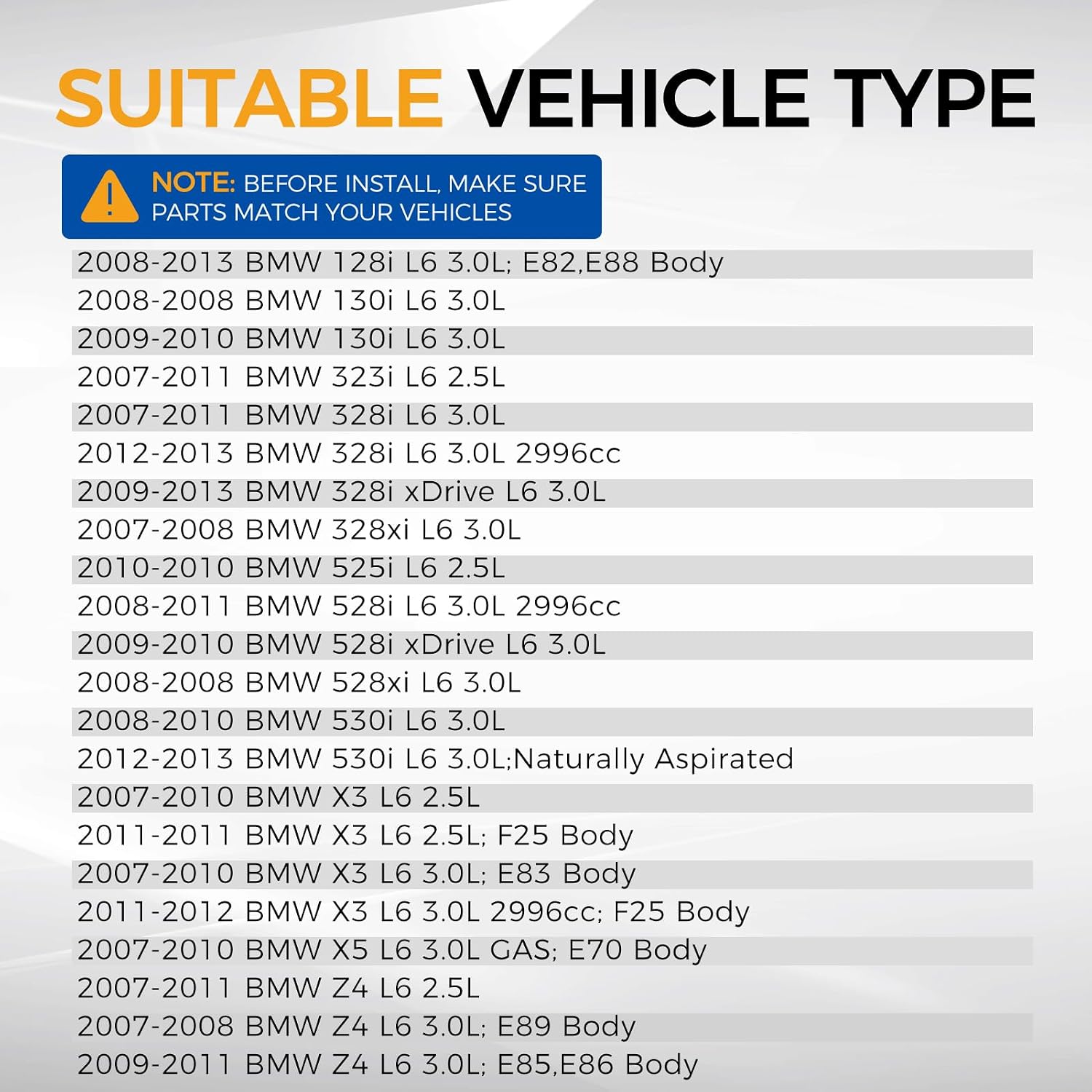 SUITABLE VEHICLE TYPE

NOTE: BEFORE INSTALL, MAKE SURE PARTS MATCH YOUR VEHICLES

2008-2013 BMW 128i L6 3.0L; E82,E88 Body
2008-2008 BMW 130i L6 3.0L
2009-2010 BMW 130i L6 3.0L
2007-2011 BMW 323i L6 2.5L
2007-2011 BMW 328i L6 3.0L
2012-2013 BMW 328i L6 3.0L 2996cc
2009-2013 BMW 328i xDrive L6 3.0L
2007-2008 BMW 328xi L6 3.0L
2010-2010 BMW 525i L6 2.5L
2008-2011 BMW 528i L6 3.0L 2996cc
2009-2010 BMW 528i xDrive L6 3.0L
2008-2008 BMW 528xi L6 3.0L
2008-2010 BMW 530i L6 3.0L
2012-2013 BMW 530i L6 3.0L;Naturally Aspirated
2007-2010 BMW X3 L6 2.5L
2011-2011 BMW X3 L6 2.5L; F25 Body
2007-2010 BMW X3 L6 3.0L; E83 Body
2011-2012 BMW X3 L6 3.0L 2996cc; F25 Body
2007-2010 BMW X5 L6 3.0L GAS; E70 Body
2007-2011 BMW Z4 L6 2.5L
2007-2008 BMW Z4 L6 3.0L; E89 Body
2009-2011 BMW Z4 L6 3.0L; E85,E86 Body